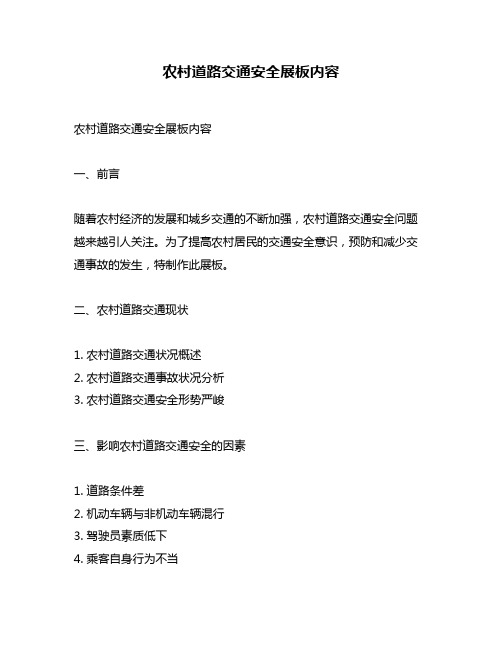 农村道路交通安全展板内容

农村道路交通安全展板内容

一、前言

随着农村经济的发展和城乡交通的不断加强，农村道路交通安全问题越来越引人关注。为了提高农村居民的交通安全意识，预防和减少交通事故的发生，特制作此展板。

二、农村道路交通现状

1. 农村道路交通状况概述
2. 农村道路交通事故状况分析
3. 农村道路交通安全形势严峻

三、影响农村道路交通安全的因素

1. 道路条件差
2. 机动车辆与非机动车辆混行
3. 驾驶员素质低下
4. 乘客自身行为不当